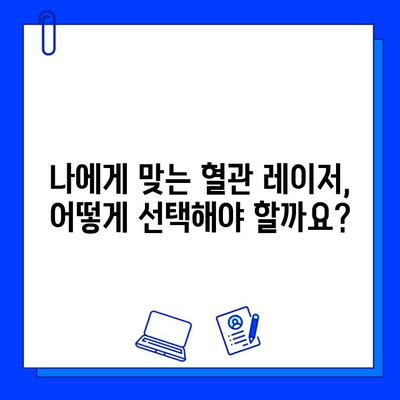 나에게 맞는 혈관 레이저, 어떻게 선택해야 할까요?